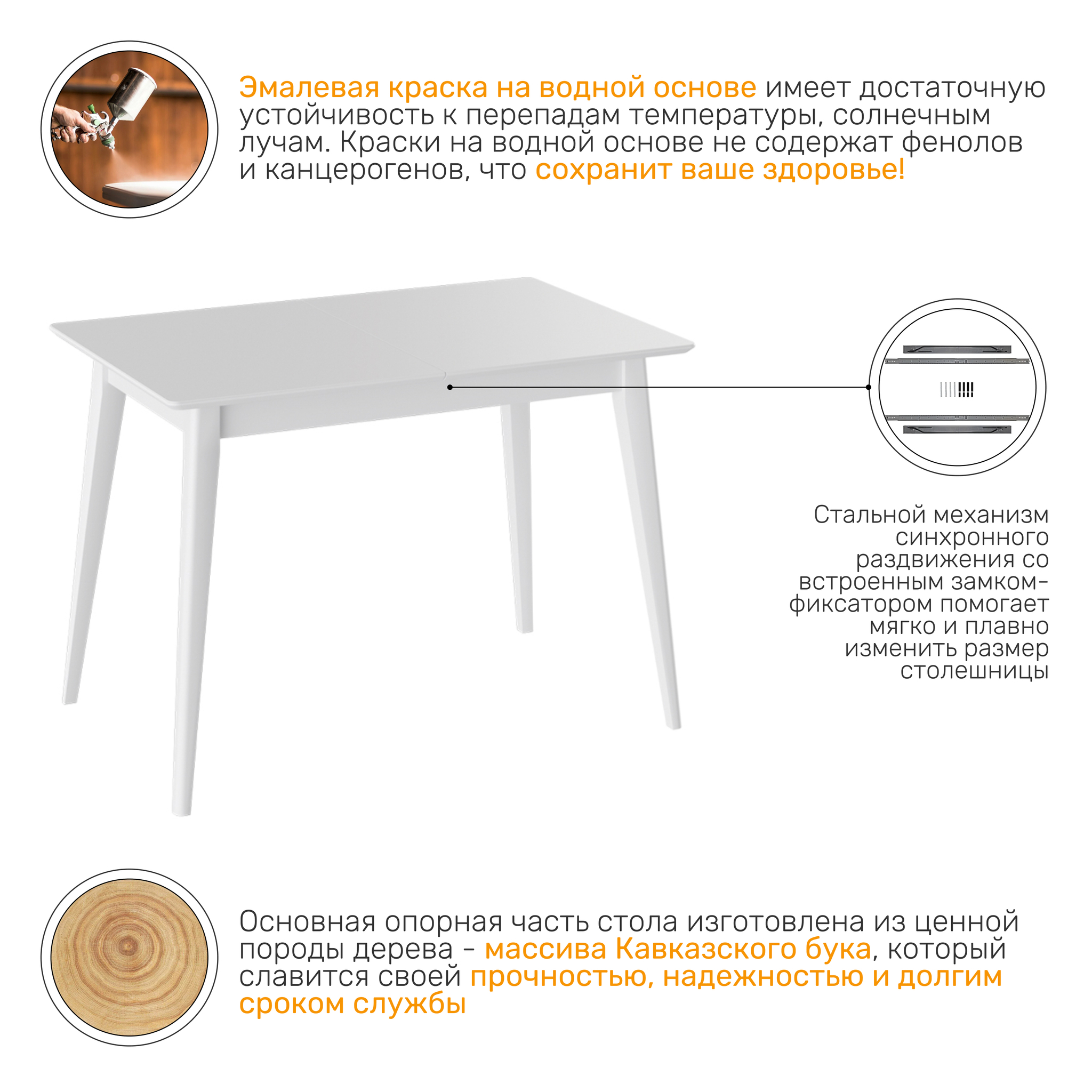 Эмалевая краска на водной основе имеет достаточную устойчивость к перепадам температуры, солнечным лучам. Краски на водной основе не содержат фенолов и канцерогенов, что сохранит ваше здоровье!

Стальной механизм синхронного раздвижения со встроенным замком-фиксатором помогает мягко и плавно изменить размер столешницы

Основная опорная часть стола изготовлена из ценной породы дерева - массива Кавказского бука, который славится своей прочностью, надежностью и долгим сроком службы